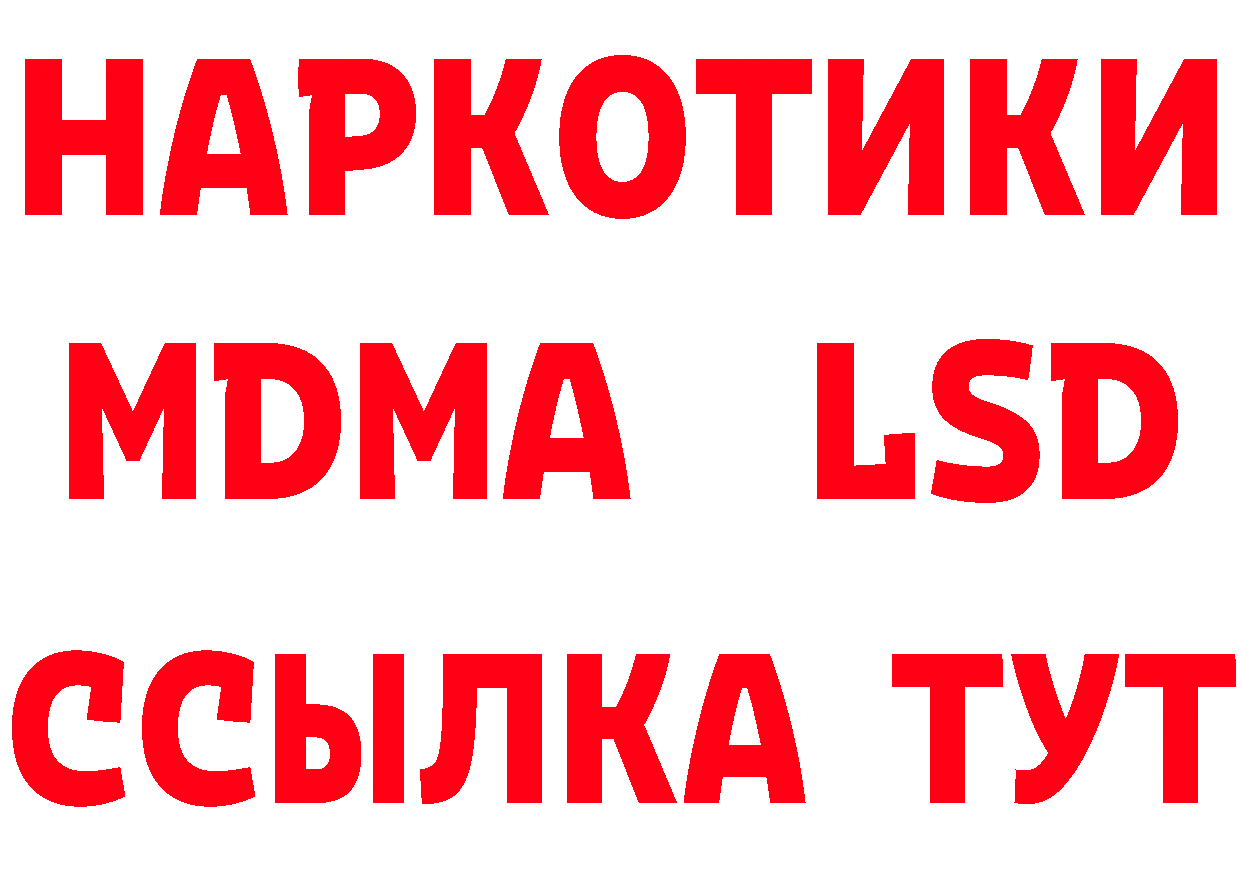 НАРКОТИКИ
MDMA LSD
ССЫЛКА ТУТ